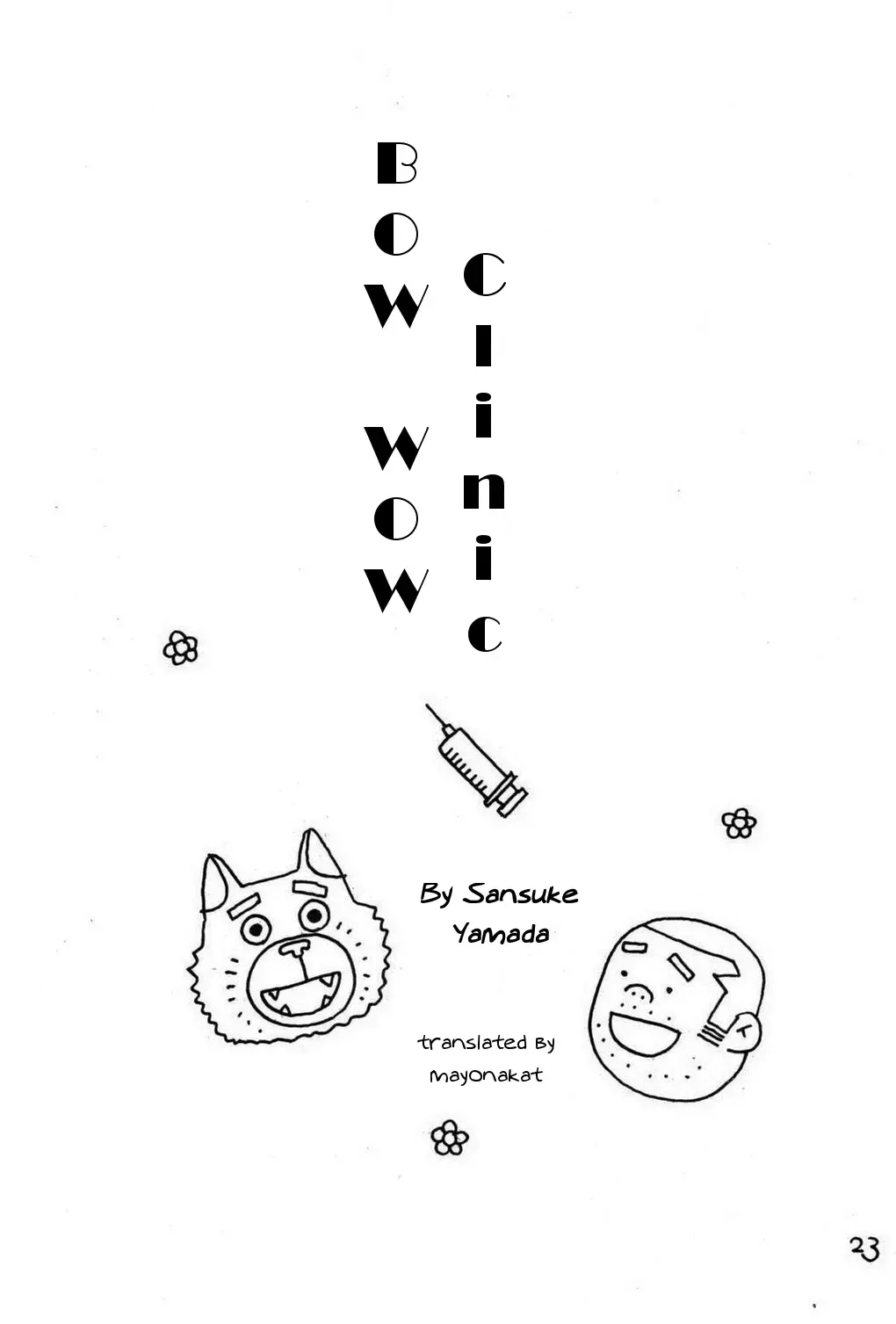 Bow wow Clinic

By Sansuke Yamada

translated By mayonakat

23